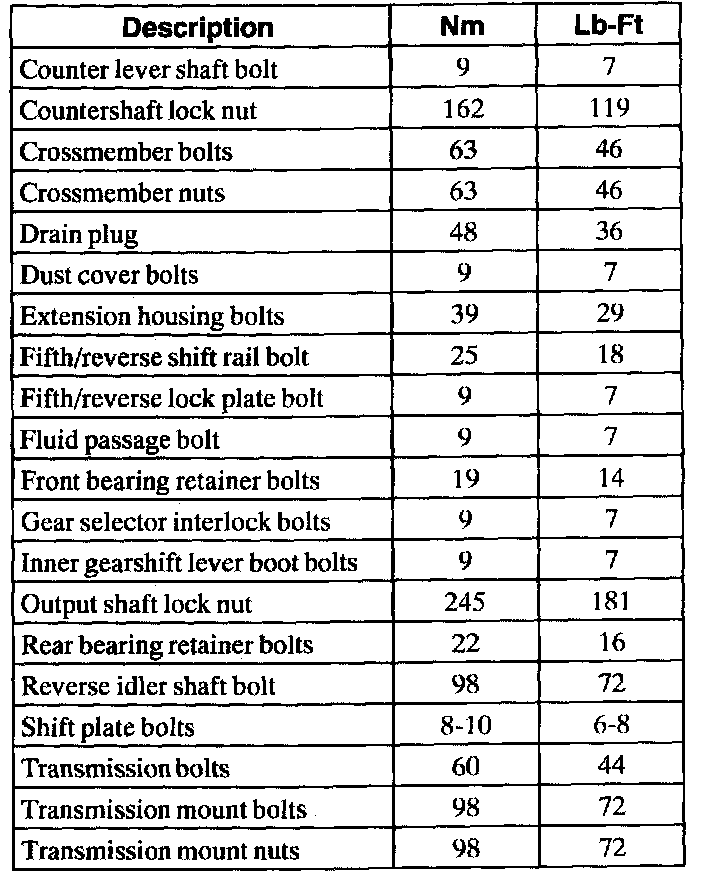 | Description | Nm | Lb-Ft |
|---|---|---|
| Counter lever shaft bolt | 9 | 7 |
| Countershaft lock nut | 162 | 119 |
| Crossmember bolts | 63 | 46 |
| Crossmember nuts | 63 | 46 |
| Drain plug | 48 | 36 |
| Dust cover bolts | 9 | 7 |
| Extension housing bolts | 39 | 29 |
| Fifth/reverse shift rail bolt | 25 | 18 |
| Fifth/reverse lock plate bolt | 9 | 7 |
| Fluid passage bolt | 9 | 7 |
| Front bearing retainer bolts | 19 | 14 |
| Gear selector interlock bolts | 9 | 7 |
| Inner gearshift lever boot bolts | 9 | 7 |
| Output shaft lock nut | 245 | 181 |
| Rear bearing retainer bolts | 22 | 16 |
| Reverse idler shaft bolt | 98 | 72 |
| Shift plate bolts | 8-10 | 6-8 |
| Transmission bolts | 60 | 44 |
| Transmission mount bolts | 98 | 72 |
| Transmission mount nuts | 98 | 72 |